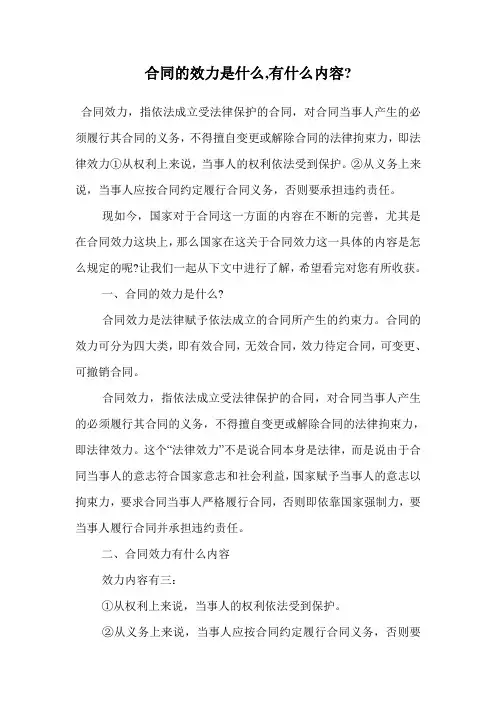 合同的效力是什么,有什么内容?

合同效力，指依法成立受法律保护的合同，对合同当事人产生的必须履行其合同的义务，不得擅自变更或解除合同的法律拘束力，即法律效力①从权利上来说，当事人的权利依法受到保护。②从义务上来说，当事人应按合同约定履行合同义务，否则要承担违约责任。

现如今，国家对于合同这一方面的内容在不断的完善，尤其是在合同效力这块上，那么国家在这关于合同效力这一具体的内容是怎么规定的呢?让我们一起从下文中进行了解，希望看完对您有所收获。

一、合同的效力是什么?

合同效力是法律赋予依法成立的合同所产生的约束力。合同的效力可分为四大类，即有效合同，无效合同，效力待定合同，可变更、可撤销合同。

合同效力，指依法成立受法律保护的合同，对合同当事人产生的必须履行其合同的义务，不得擅自变更或解除合同的法律拘束力，即法律效力。这个“法律效力”不是说合同本身是法律，而是说由于合同当事人的意志符合国家意志和社会利益，国家赋予当事人的意志以拘束力，要求合同当事人严格履行合同，否则即依靠国家强制力，要当事人履行合同并承担违约责任。

二、合同效力有什么内容

效力内容有三:

①从权利上来说，当事人的权利依法受到保护。

②从义务上来说，当事人应按合同约定履行合同义务，否则要